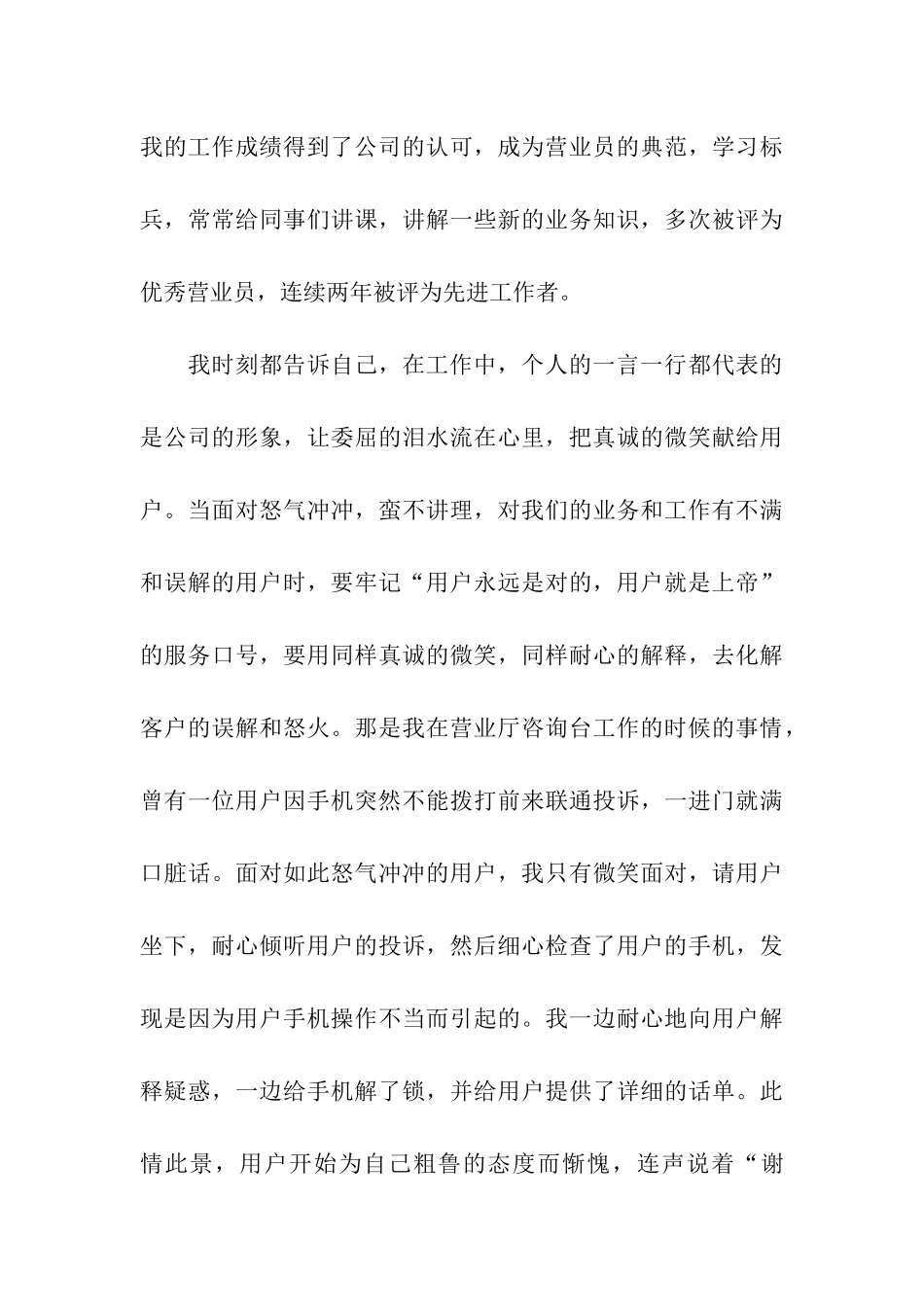 我的工作成绩得到了公司的认可，成为营业员的典范，学习标兵，常常给同事们讲课，讲解一些新的业务知识，多次被评为优秀营业员，连续两年被评为先进工作者。

我时刻都告诉自己，在工作中，个人的一言一行都代表的是公司的形象，让委屈的泪水流在心里，把真诚的微笑献给用户。当面对怒气冲冲，蛮不讲理，对我们的业务和工作有不满和误解的用户时，要牢记“用户永远是对的，用户就是上帝”的服务口号，要用同样真诚的微笑，同样耐心的解释，去化解客户的误解和怒火。那是我在营业厅咨询台工作的时候的事情，曾有一位用户因手机突然不能拨打前来联通投诉，一进门就满口脏话。面对如此怒气冲冲的用户，我只有微笑面对，请用户坐下，耐心倾听用户的投诉，然后细心检查了用户的手机，发现是因为用户手机操作不当而引起的。我一边耐心地向用户解释疑惑，一边给手机解了锁，并给用户提供了详细的话单。此情此景，用户开始为自己粗鲁的态度而惭愧，连声说着“谢